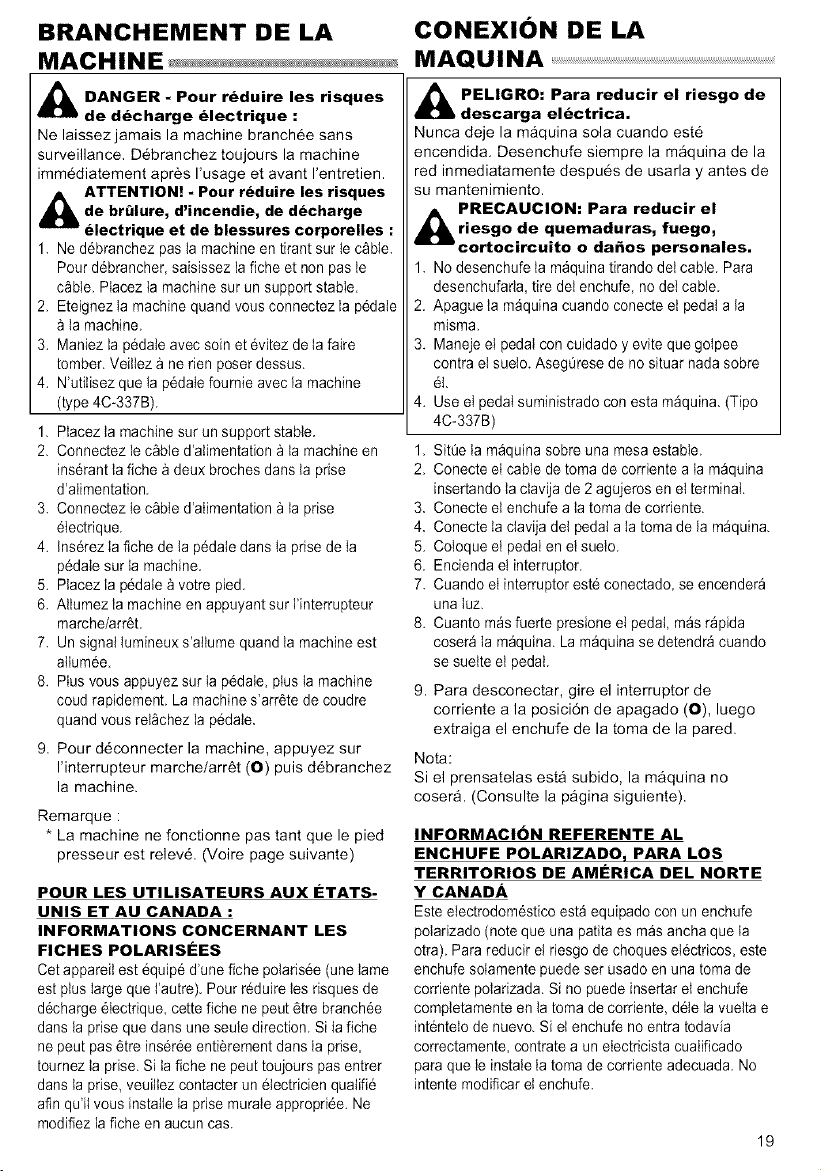 BRANCHEMENT DE LA MACHINE

DANGER - Pour réduire les risques de décharge électrique :
Ne laissez jamais la machine branchée sans surveillance. Débranchez toujours la machine immédiatement après l'usage et avant l'entretien.

ATTENTION! - Pour réduire les risques de brûlure, d'incendie, de décharge électrique et de blessures corporelles :
1. Ne débranchez pas la machine en tirant sur le câble. Pour débrancher, saisissez la fiche et non pas le câble. Placez la machine sur un support stable.
2. Eteignez la machine quand vous connectez la pédale à la machine.
3. Maniez la pédale avec soin et évitez de la faire tomber. Veillez à ne rien poser dessus.
4. N'utilisez que la pédale fournie avec la machine (type 4C-337B).

1. Placez la machine sur un support stable.
2. Connectez le câble d'alimentation à la machine en insérant la fiche à deux broches dans la prise d'alimentation.
3. Connectez le câble d'alimentation à la prise électrique.
4. Insérez la fiche de la pédale dans la prise de la pédale sur la machine.
5. Placez la pédale à votre pied.
6. Allumez la machine en appuyant sur l'interrupteur marche/arrêt.
7. Un signal lumineux s'allume quand la machine est allumée.
8. Plus vous appuyez sur la pédale, plus la machine coud rapidement. La machine s'arrête de coudre quand vous relâchez la pédale.
9. Pour déconnecter la machine, appuyez sur l'interrupteur marche/arrêt (O) puis débranchez la machine.

Remarque :
* La machine ne fonctionne pas tant que le pied presseur est relevé. (Voire page suivante)

POUR LES UTILISATEURS AUX ÉTATS-UNIS ET AU CANADA :
INFORMATIONS CONCERNANT LES FICHES POLARISÉES
Cet appareil est équipé d'une fiche polarisée (une lame est plus large que l'autre). Pour réduire les risques de décharge électrique, cette fiche ne peut être branchée dans la prise que dans une seule direction. Si la fiche ne peut pas être insérée entièrement dans la prise, tournez la prise. Si la fiche ne peut toujours pas entrer dans la prise, veuillez contacter un électricien qualifié afin qu'il vous installe la prise murale appropriée. Ne modifiez la fiche en aucun cas.

CONEXIÓN DE LA MAQUINA

PELIGRO: Para reducir el riesgo de descarga eléctrica.
Nunca deje la máquina sola cuando esté encendida. Desenchufe siempre la máquina de la red inmediatamente después de usarla y antes de su mantenimiento.

PRECAUCION: Para reducir el riesgo de quemaduras, fuego, cortocircuito o daños personales.
1. No desenchufe la máquina tirando del cable. Para desenchufarla, tire del enchufe, no del cable.
2. Apague la máquina cuando conecte el pedal a la misma.
3. Maneje el pedal con cuidado y evite que golpee contra el suelo. Asegúrese de no situar nada sobre él.
4. Use el pedal suministrado con esta máquina. (Tipo 4C-337B)

1. Sitúe la máquina sobre una mesa estable.
2. Conecte el cable de toma de corriente a la máquina insertando la clavija de 2 agujeros en el terminal.
3. Conecte el enchufe a la toma de corriente.
4. Conecte la clavija del pedal a la toma de la máquina.
5. Coloque el pedal en el suelo.
6. Encienda el interruptor.
7. Cuando el interruptor esté conectado, se encenderá una luz.
8. Cuanto más fuerte presione el pedal, más rápida coserá la máquina. La máquina se detendrá cuando se suelte el pedal.
9. Para desconectar, gire el interruptor de corriente a la posición de apagado (O), luego extraiga el enchufe de la toma de la pared.

Nota:
Si el prensatelas está subido, la máquina no coserá. (Consulte la página siguiente).

INFORMACIÓN REFERENTE AL ENCHUFE POLARIZADO, PARA LOS TERRITORIOS DE AMÉRICA DEL NORTE Y CANADÁ
Este electrodoméstico está equipado con un enchufe polarizado (note que una patita es más ancha que la otra). Para reducir el riesgo de choques eléctricos, este enchufe solamente puede ser usado en una toma de corriente polarizada. Si no puede insertar el enchufe completamente en la toma de corriente, déle la vuelta e inténtelo de nuevo. Si el enchufe no entra todavía correctamente, contrate a un electricista cualificado para que le instale la toma de corriente adecuada. No intente modificar el enchufe.

19